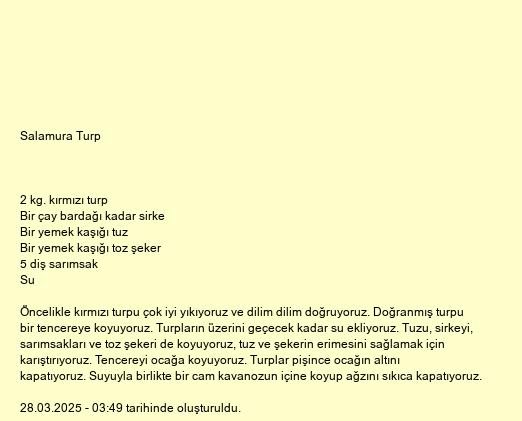 Salamura Turp

2 kg. kırmızı turp
Bir çay bardağı kadar sirke
Bir yemek kaşığı tuz
Bir yemek kaşığı toz şeker
5 diş sarımsak
Su

Öncelikle kırmızı turpu çok iyi yıkıyoruz ve dilim dilim doğruyoruz. Doğranmış turpu bir tencereye koyuyoruz. Turpların üzerini geçecek kadar su ekliyoruz. Tuzu, sirkeyi, sarımsakları ve toz şekeri de koyuyoruz, tuz ve şekerin erimesini sağlamak için karıştırıyoruz. Tencereyi ocağa koyuyoruz. Turplar pişince ocağın altını kapatıyoruz. Suyuyla birlikte bir cam kavanozun içine koyup ağzını sıkıca kapatıyoruz.

28.03.2025 - 03:49 tarihinde oluşturuldu.